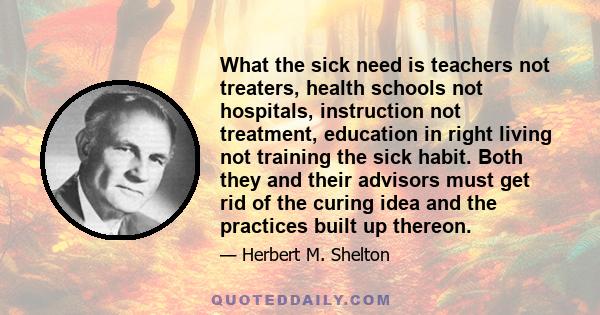 What the sick need is teachers not treaters, health schools not hospitals, instruction not treatment, education in right living not training the sick habit. Both they and their advisors must get rid of the curing idea and the practices built up thereon.

— Herbert M. Shelton

QUOTEDDAILY.COM